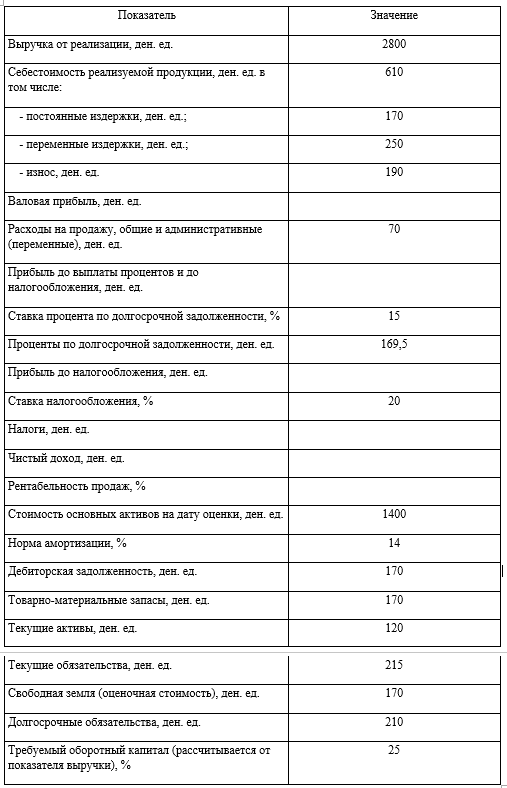 | Показатель | Значение |
|---|---|
| Выручка от реализации, ден. ед. | 2800 |
| Себестоимость реализуемой продукции, ден. ед. в том числе: | 610 |
| - постоянные издержки, ден. ед.; | 170 |
| - переменные издержки, ден. ед.; | 250 |
| - износ, ден. ед. | 190 |
| Валовая прибыль, ден. ед. | |
| Расходы на продажу, общие и административные (переменные), ден. ед. | 70 |
| Прибыль до выплаты процентов и до налогообложения, ден. ед. | |
| Ставка процента по долгосрочной задолженности, % | 15 |
| Проценты по долгосрочной задолженности, ден. ед. | 169,5 |
| Прибыль до налогообложения, ден. ед. | |
| Ставка налогообложения, % | 20 |
| Налоги, ден. ед. | |
| Чистый доход, ден. ед. | |
| Рентабельность продаж, % | |
| Стоимость основных активов на дату оценки, ден. ед. | 1400 |
| Норма амортизации, % | 14 |
| Дебиторская задолженность, ден. ед. | 170 |
| Товарно-материальные запасы, ден. ед. | 170 |
| Текущие активы, ден. ед. | 120 |
| Текущие обязательства, ден. ед. | 215 |
| Свободная земля (оценочная стоимость), ден. ед. | 170 |
| Долгосрочные обязательства, ден. ед. | 210 |
| Требуемый оборотный капитал (рассчитывается от показателя выручки), % | 25 |